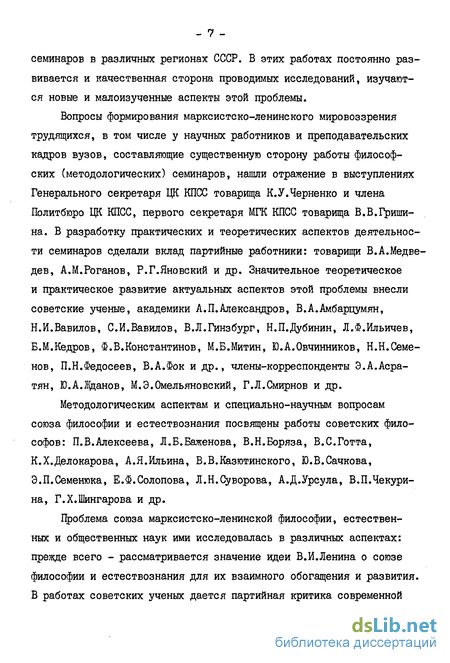 - 7 -

семинаров в различных регионах СССР. В этих работах постоянно развивается и качественная сторона проводимых исследований, изучаются новые и малоизученные аспекты этой проблемы.

Вопросы формирования марксистско-ленинского мировоззрения трудящихся, в том числе у научных работников и преподавательских кадров вузов, составляющие существенную сторону работы философских (методологических) семинаров, нашли отражение в выступлениях Генерального секретаря ЦК КПСС товарища К.У.Черненко и члена Политбюро ЦК КПСС, первого секретаря МГК КПСС товарища В.В.Гришина. В разработку практических и теоретических аспектов деятельности семинаров сделали вклад партийные работники: товарищи В.А.Медведев, А.М.Роганов, Р.Г.Яновский и др. Значительное теоретическое и практическое развитие актуальных аспектов этой проблемы внесли советские ученые, академики А.П.Александров, В.А.Амбарцумян, Н.И.Вавилов, С.И.Вавилов, В.Л.Гинзбург, Н.П.Дубинин, Л.Ф.Ильичев, Б.М.Кедров, Ф.В.Константинов, М.Б.Митин, Ю.А.Овчинников, Н.Н.Семенов, П.Н.Федосеев, В.А.Фок и др., члены-корреспонденты Э.А.Асратян, Ю.А.Жданов, М.Э.Омельяновский, Г.Л.Смирнов и др.

Методологическим аспектам и специально-научным вопросам союза философии и естествознания посвящены работы советских философов: П.В.Алексеева, Л.Б.Баженова, В.Н.Боряза, В.С.Готта, К.Х.Делокарова, А.Я.Ильина, В.В.Казютинского, Ю.В.Сачкова, Э.П.Семенюка, Е.Ф.Солопова, Л.Н.Суворова, А.Д.Урсула, В.П.Чекурина, Г.Х.Шингарова и др.

Проблема союза марксистско-ленинской философии, естественных и общественных наук ими исследовалась в различных аспектах: прежде всего - рассматривается значение идеи В.И.Ленина о союзе философии и естествознания для их взаимного обогащения и развития. В работах советских ученых дается партийная критика современной

dsLib.net
библиотека диссертаций